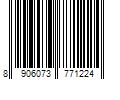 8 906073 771224